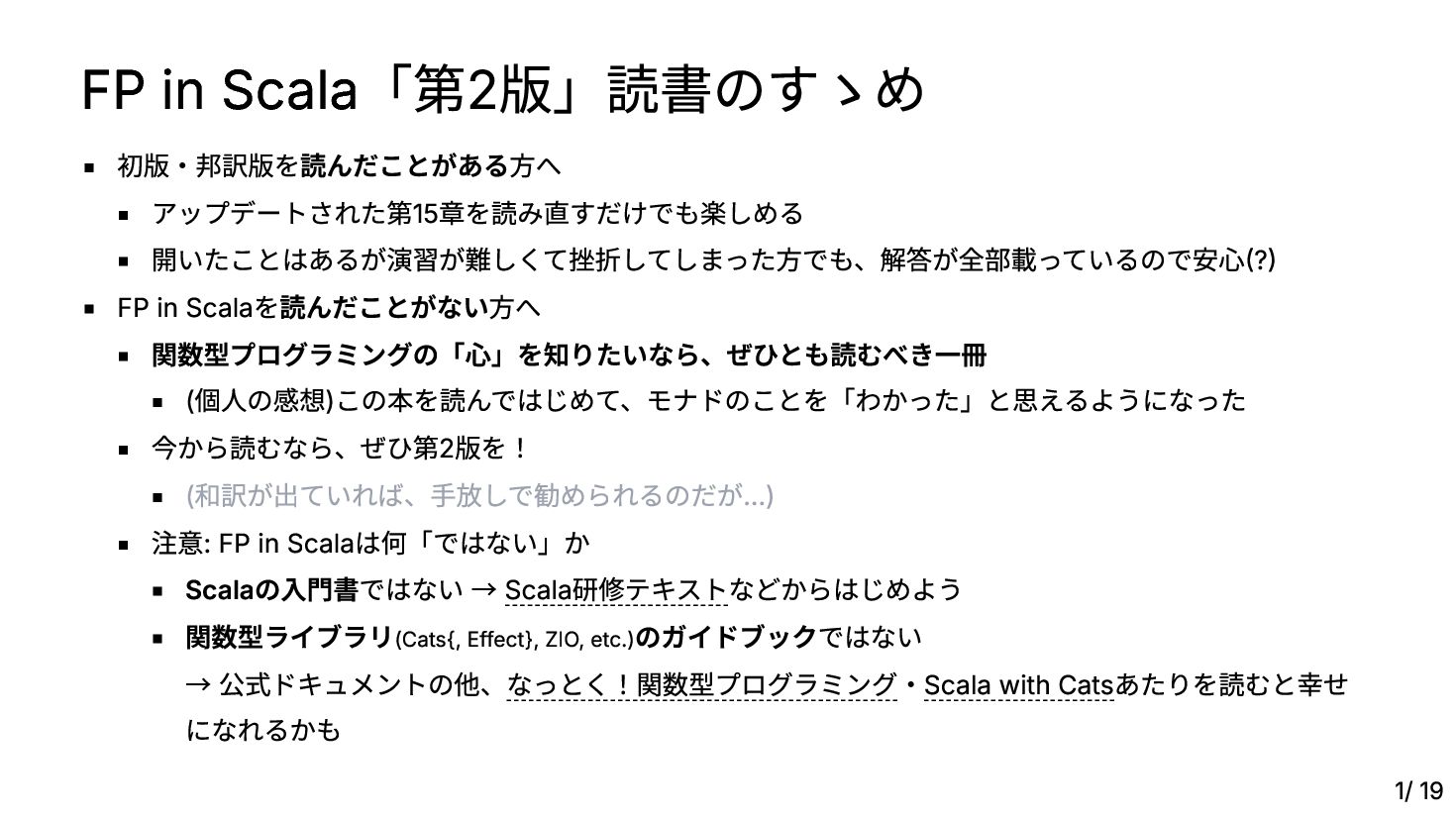 FP in Scala「第2版」読書のすゝめ

• 初版・邦訳版を読んだことがある方へ
• アップデートされた第15章を読み直すだけでも楽しめる
• 開いたことはあるが演習が難しくて挫折してしまった方でも、解答が全部載っているので安心(?)
• FP in Scalaを読んだことがない方へ
• 関数型プログラミングの「心」を知りたいなら、ぜひとも読むべき一冊
• (個人の感想)この本を読んではじめて、モナドのことを「わかった」と思えるようになった
• 今から読むなら、ぜひ第2版を！
• (和訳が出ていれば、手放しで勧められるのだが…)
• 注意: FP in Scalaは何「ではない」か
• Scalaの入門書ではない → Scala研修テキストなどからはじめよう
• 関数型ライブラリ(Cats{, Effect}, ZIO, etc.)のガイドブックではない
→ 公式ドキュメントの他、なっとく！関数型プログラミング・Scala with Catsあたりを読むと幸せになれるかも

1/ 19